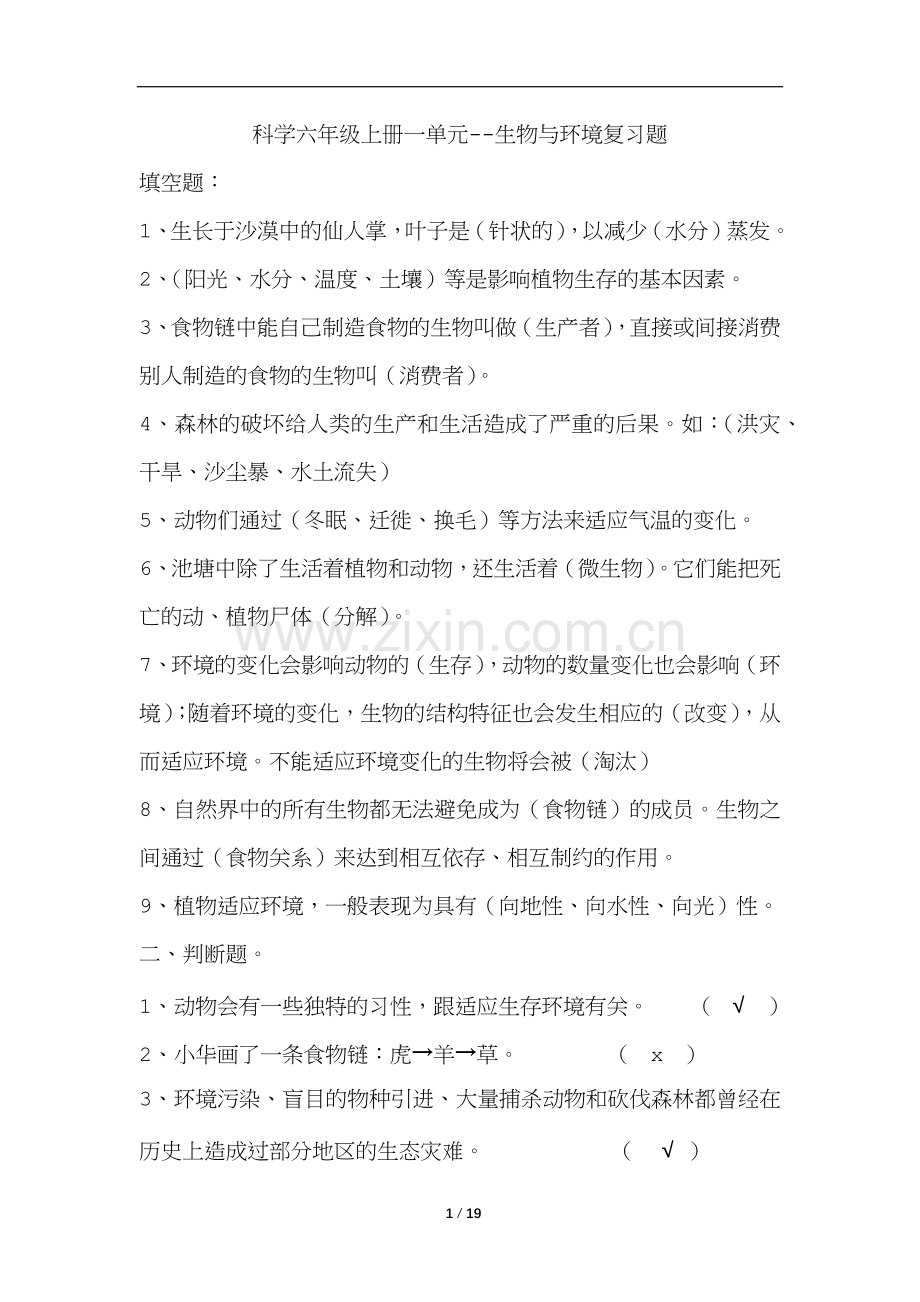 科学六年级上册一单元--生物与环境复习题

填空题：

1、生长于沙漠中的仙人掌，叶子是（针状的），以减少（水分）蒸发。

2、（阳光、水分、温度、土壤）等是影响植物生存的基本因素。

3、食物链中能自己制造食物的生物叫做（生产者），直接或间接消费别人制造的食物的生物叫（消费者）。

4、森林的破坏给人类的生产和生活造成了严重的后果。如：（洪灾、干旱、沙尘暴、水土流失）

5、动物们通过（冬眠、迁徙、换毛）等方法来适应气温的变化。

6、池塘中除了生活着植物和动物，还生活着（微生物）。它们能把死亡的动、植物尸体（分解）。

7、环境的变化会影响动物的（生存），动物的数量变化也会影响（环境）；随着环境的变化，生物的结构特征也会发生相应的（改变），从而适应环境。不能适应环境变化的生物将会被（淘汰）

8、自然界中的所有生物都无法避免成为（食物链）的成员。生物之间通过（食物关系）来达到相互依存、相互制约的作用。

9、植物适应环境，一般表现为具有（向地性、向水性、向光）性。

二、判断题。

1、动物会有一些独特的习性，跟适应生存环境有关。 （ √ ）

2、小华画了一条食物链：虎→羊→草。 （ x ）

3、环境污染、盲目的物种引进、大量捕杀动物和砍伐森林都曾经在历史上造成过部分地区的生态灾难。 （ √ ）

1 / 19

www.zixin.com.cn